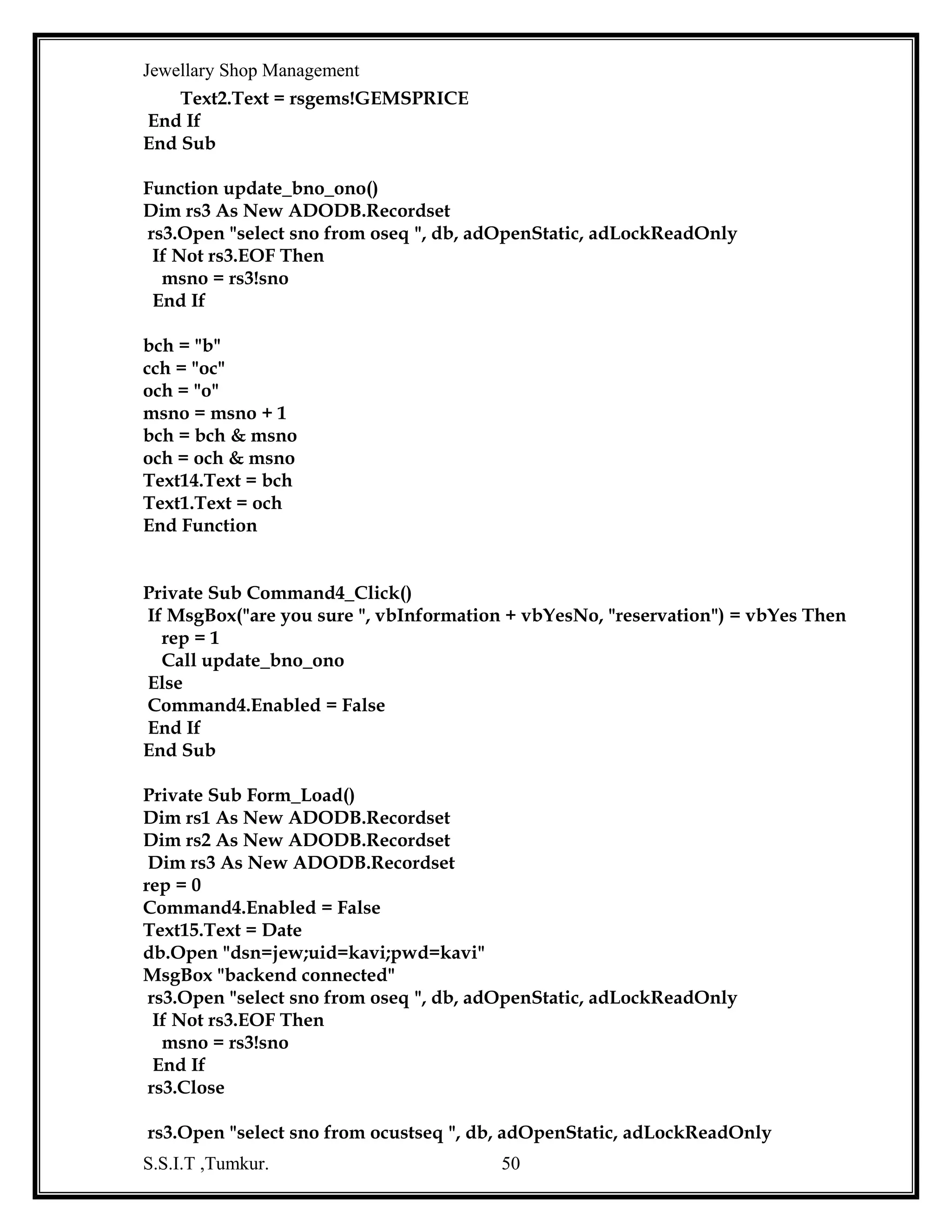 Jewellary Shop Management

Text2.Text = rsgems!GEMSPRICE
End If
End Sub

Function update_bno_ono()
Dim rs3 As New ADODB.Recordset
rs3.Open "select sno from oseq ", db, adOpenStatic, adLockReadOnly
If Not rs3.EOF Then
msno = rs3!sno
End If

bch = "b"
cch = "oc"
och = "o"
msno = msno + 1
bch = bch & msno
och = och & msno
Text14.Text = bch
Text1.Text = och
End Function

Private Sub Command4_Click()
If MsgBox("are you sure ", vbInformation + vbYesNo, "reservation") = vbYes Then
rep = 1
Call update_bno_ono
Else
Command4.Enabled = False
End If
End Sub

Private Sub Form_Load()
Dim rs1 As New ADODB.Recordset
Dim rs2 As New ADODB.Recordset
Dim rs3 As New ADODB.Recordset
rep = 0
Command4.Enabled = False
Text15.Text = Date
db.Open "dsn=jew;uid=kavi;pwd=kavi"
MsgBox "backend connected"
rs3.Open "select sno from oseq ", db, adOpenStatic, adLockReadOnly
If Not rs3.EOF Then
msno = rs3!sno
End If
rs3.Close

rs3.Open "select sno from ocustseq ", db, adOpenStatic, adLockReadOnly

S.S.I.T ,Tumkur. 50